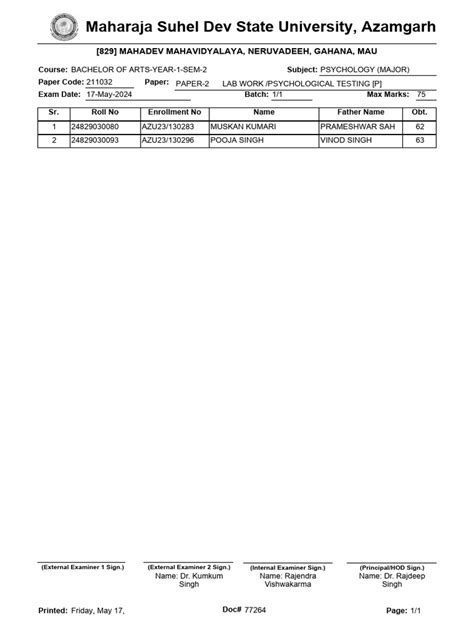 Maharaja Suhel Dev State University, Azamgarh

[829] MAHADEV MAHAVIDYALAYA, NERUVADEEH, GAHANA, MAU

Course: BACHELOR OF ARTS-YEAR-1-SEM-2
Subject: PSYCHOLOGY (MAJOR)
Paper Code: 211032
Paper: PAPER-2 LAB WORK /PSYCHOLOGICAL TESTING [P]
Exam Date: 17-May-2024
Batch: 1/1
Max Marks: 75

| Sr. | Roll No | Enrollment No | Name | Father Name | Obt. |
|---|---|---|---|---|---|
| 1 | 24829030080 | AZU23/130283 | MUSKAN KUMARI | PRAMESHWAR SAH | 62 |
| 2 | 24829030093 | AZU23/130296 | POOJA SINGH | VINOD SINGH | 63 |

(External Examiner 1 Sign.)

(External Examiner 2 Sign.)
Name: Dr. Kumkum Singh

(Internal Examiner Sign.)
Name: Rajendra Vishwakarma

(Principal/HOD Sign.)
Name: Dr. Rajdeep Singh

Printed: Friday, May 17,
Doc# 77264
Page: 1/1